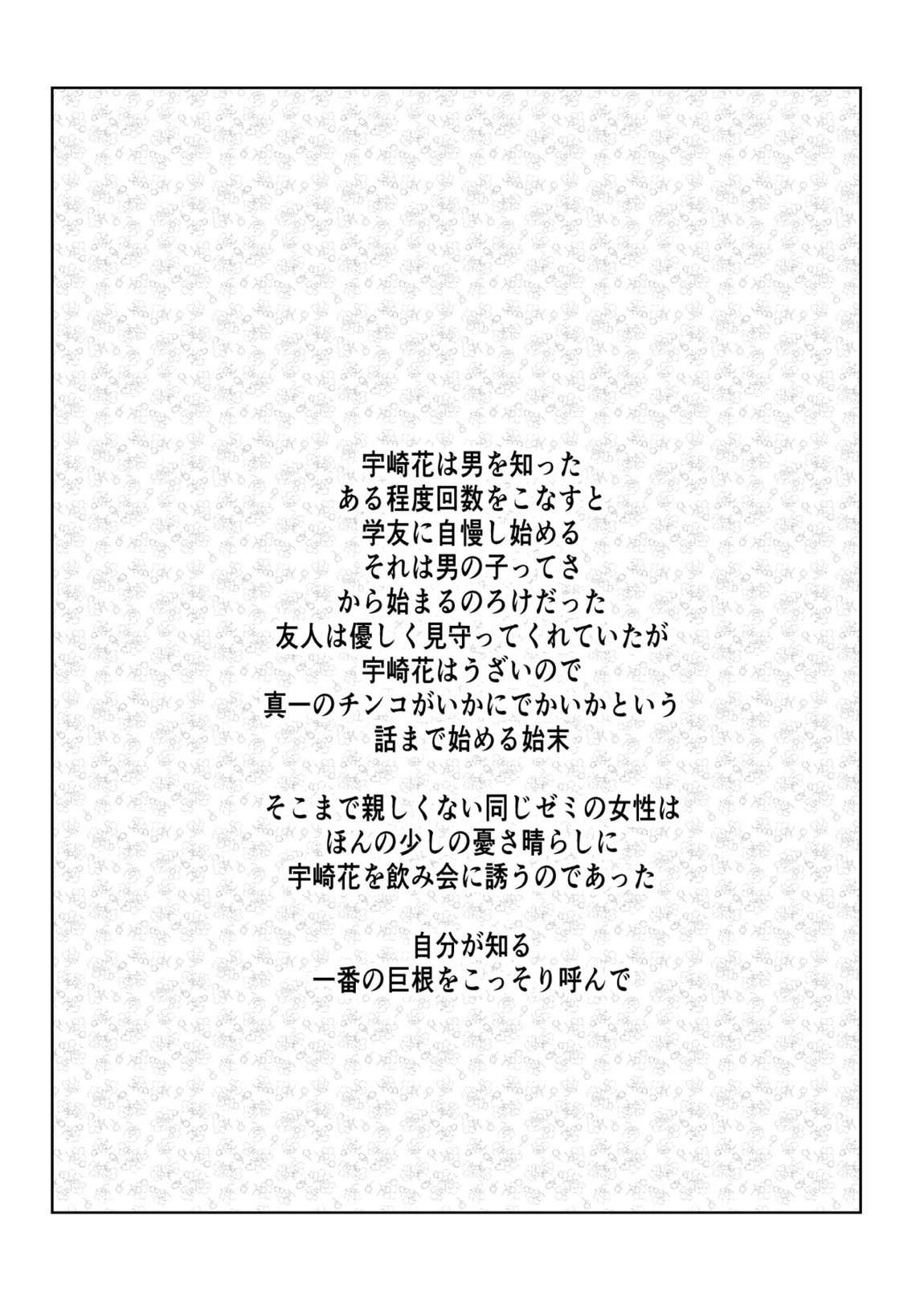 宇崎花は男を知った
ある程度回数をこなすと
学友に自慢し始める
それは男の子ってさ
から始まるのろけだった
友人は優しく見守ってくれていたが
宇崎花はうざいので
真一のチンコがいかにでかいかという
話まで始める始末

そこまで親しくない同じゼミの女性は
ほんの少しの憂さ晴らしに
宇崎花を飲み会に誘うのであった

自分が知る
一番の巨根をこっそり呼んで